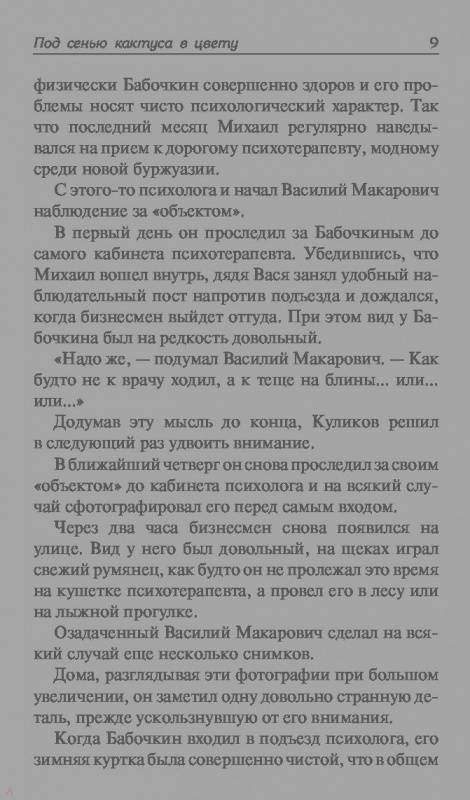 Под сенью кактуса в цвету 9

физически Бабочкин совершенно здоров и его проблемы носят чисто психологический характер. Так что последний месяц Михаил регулярно наведывался на прием к дорогому психотерапевту, модному среди новой буржуазии.

С этого-то психолога и начал Василий Макарович наблюдение за «объектом».

В первый день он проследил за Бабочкиным до самого кабинета психотерапевта. Убедившись, что Михаил вошел внутрь, дядя Вася занял удобный наблюдательный пост напротив подъезда и дождался, когда бизнесмен выйдет оттуда. При этом вид у Бабочкина был на редкость довольный.

«Надо же, — подумал Василий Макарович. — Как будто не к врачу ходил, а к теще на блины... или... или...»

Додумав эту мысль до конца, Куликов решил в следующий раз удвоить внимание.

В ближайший четверг он снова проследил за своим «объектом» до кабинета психолога и на всякий случай сфотографировал его перед самым входом.

Через два часа бизнесмен снова появился на улице. Вид у него был довольный, на щеках играл свежий румянец, как будто он не пролежал это время на кушетке психотерапевта, а провел его в лесу или на лыжной прогулке.

Озадаченный Василий Макарович сделал на всякий случай еще несколько снимков.

Дома, разглядывая эти фотографии при большом увеличении, он заметил одну довольно странную деталь, прежде ускользнувшую от его внимания.

Когда Бабочкин входил в подъезд психолога, его зимняя куртка была совершенно чистой, что в общем